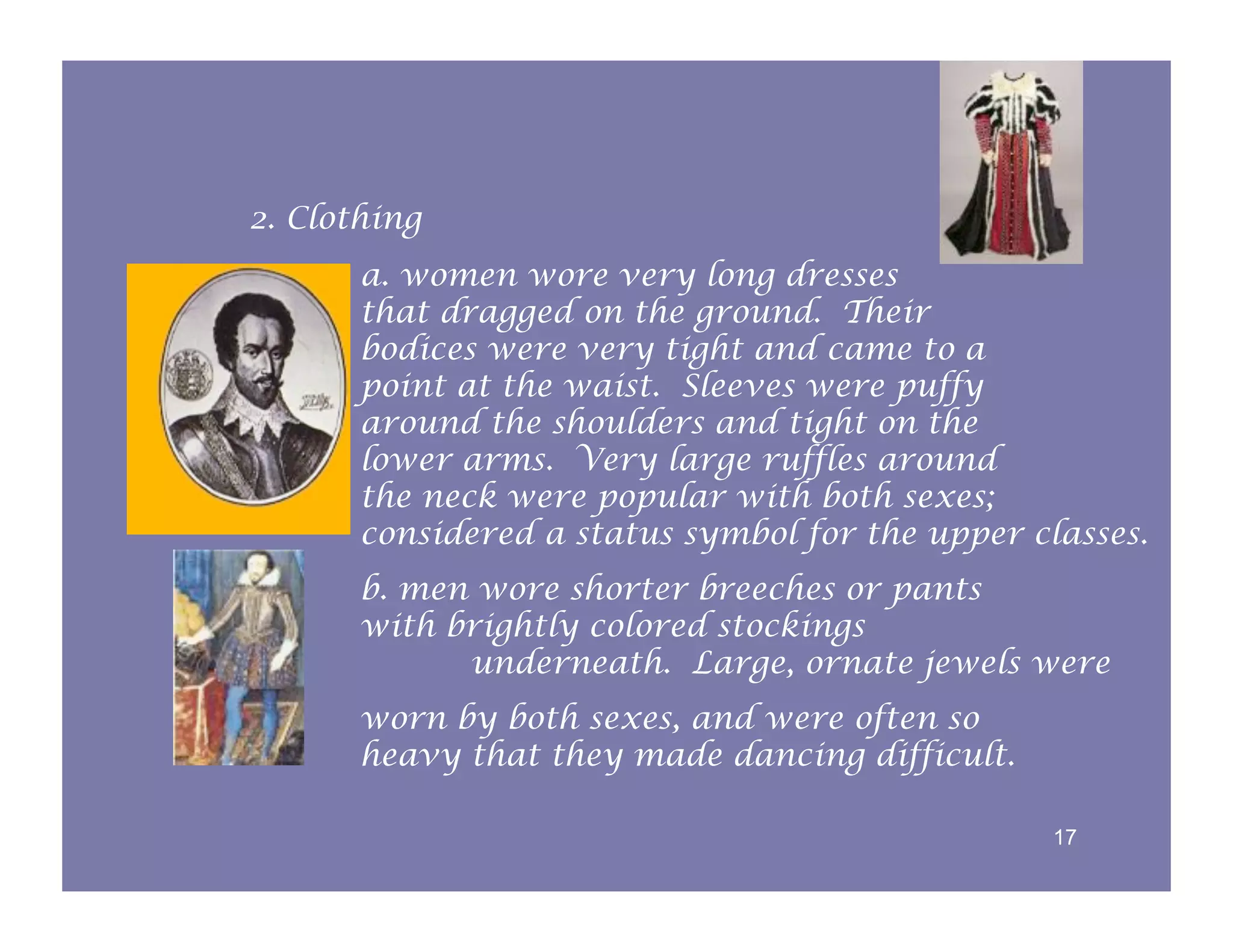 2. Clothing

a. women wore very long dresses that dragged on the ground. Their bodices were very tight and came to a point at the waist. Sleeves were puffy around the shoulders and tight on the lower arms. Very large ruffles around the neck were popular with both sexes; considered a status symbol for the upper classes.

b. men wore shorter breeches or pants with brightly colored stockings underneath. Large, ornate jewels were

worn by both sexes, and were often so heavy that they made dancing difficult.

17